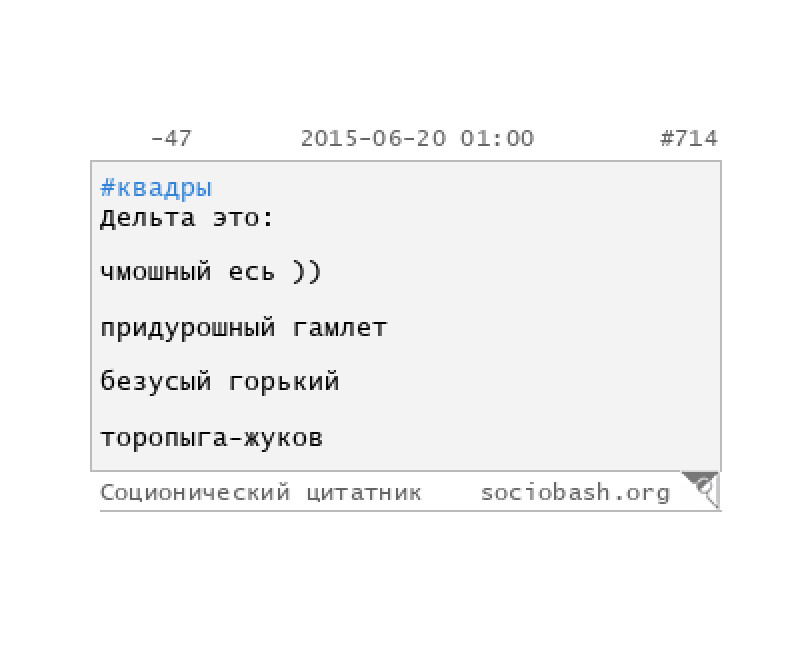 -47 2015-06-20 01:00 #714

#квадры
Дельта это:

чмошный есь ))

придурошный гамлет

безусый горький

торопыга-жуков

Соционический цитатник sociobash.org